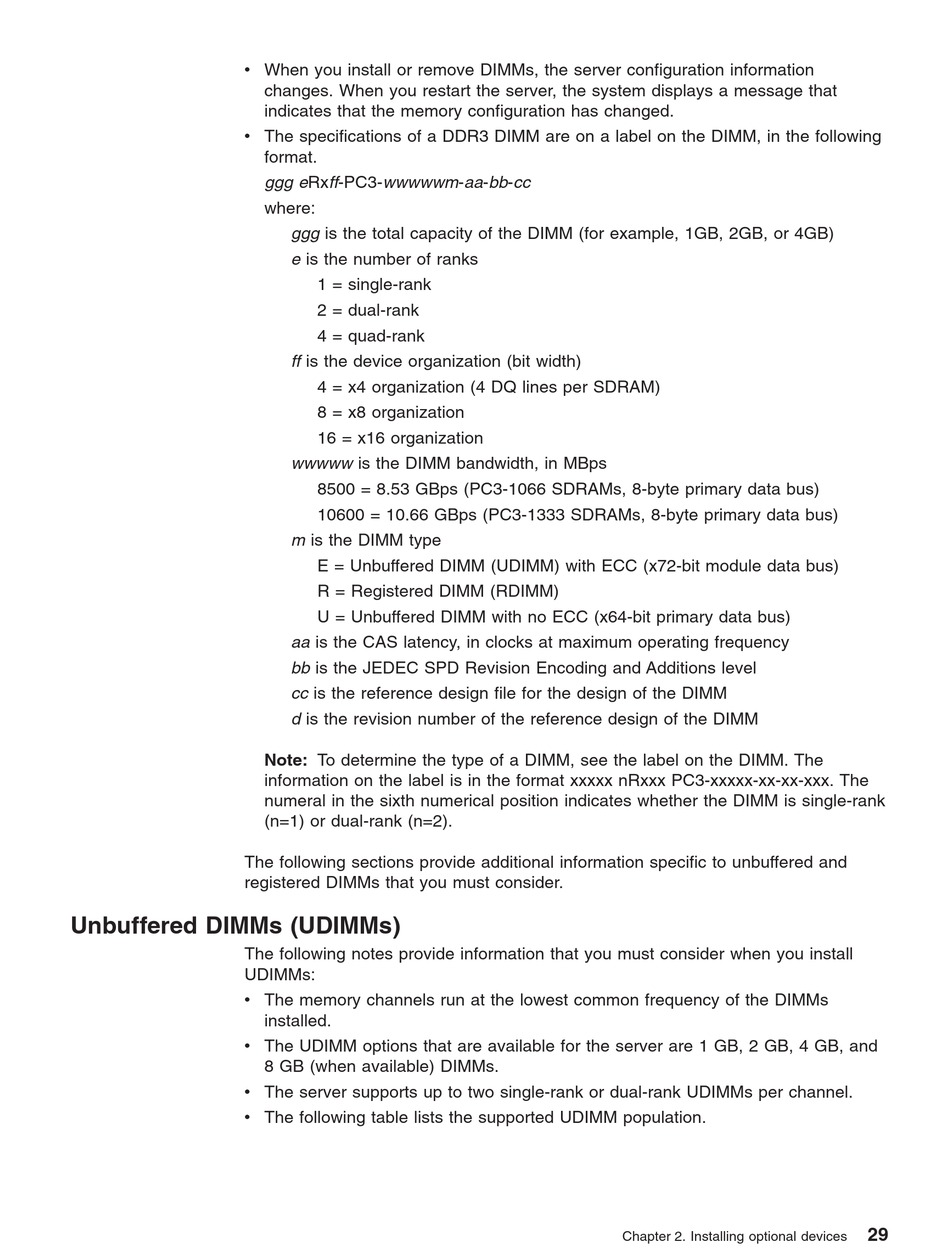 • When you install or remove DIMMs, the server configuration information changes. When you restart the server, the system displays a message that indicates that the memory configuration has changed.

• The specifications of a DDR3 DIMM are on a label on the DIMM, in the following format.

ggg eRxff-PC3-wwwwwm-aa-bb-cc

where:

ggg is the total capacity of the DIMM (for example, 1GB, 2GB, or 4GB)

e is the number of ranks

1 = single-rank

2 = dual-rank

4 = quad-rank

ff is the device organization (bit width)

4 = x4 organization (4 DQ lines per SDRAM)

8 = x8 organization

16 = x16 organization

wwwww is the DIMM bandwidth, in MBps

8500 = 8.53 GBps (PC3-1066 SDRAMs, 8-byte primary data bus)

10600 = 10.66 GBps (PC3-1333 SDRAMs, 8-byte primary data bus)

m is the DIMM type

E = Unbuffered DIMM (UDIMM) with ECC (x72-bit module data bus)

R = Registered DIMM (RDIMM)

U = Unbuffered DIMM with no ECC (x64-bit primary data bus)

aa is the CAS latency, in clocks at maximum operating frequency

bb is the JEDEC SPD Revision Encoding and Additions level

cc is the reference design file for the design of the DIMM

d is the revision number of the reference design of the DIMM

Note: To determine the type of a DIMM, see the label on the DIMM. The information on the label is in the format xxxxx nRxxx PC3-xxxxx-xx-xx-xxx. The numeral in the sixth numerical position indicates whether the DIMM is single-rank (n=1) or dual-rank (n=2).

The following sections provide additional information specific to unbuffered and registered DIMMs that you must consider.

Unbuffered DIMMs (UDIMMs)

The following notes provide information that you must consider when you install UDIMMs:

• The memory channels run at the lowest common frequency of the DIMMs installed.

• The UDIMM options that are available for the server are 1 GB, 2 GB, 4 GB, and 8 GB (when available) DIMMs.

• The server supports up to two single-rank or dual-rank UDIMMs per channel.

• The following table lists the supported UDIMM population.

Chapter 2. Installing optional devices 29